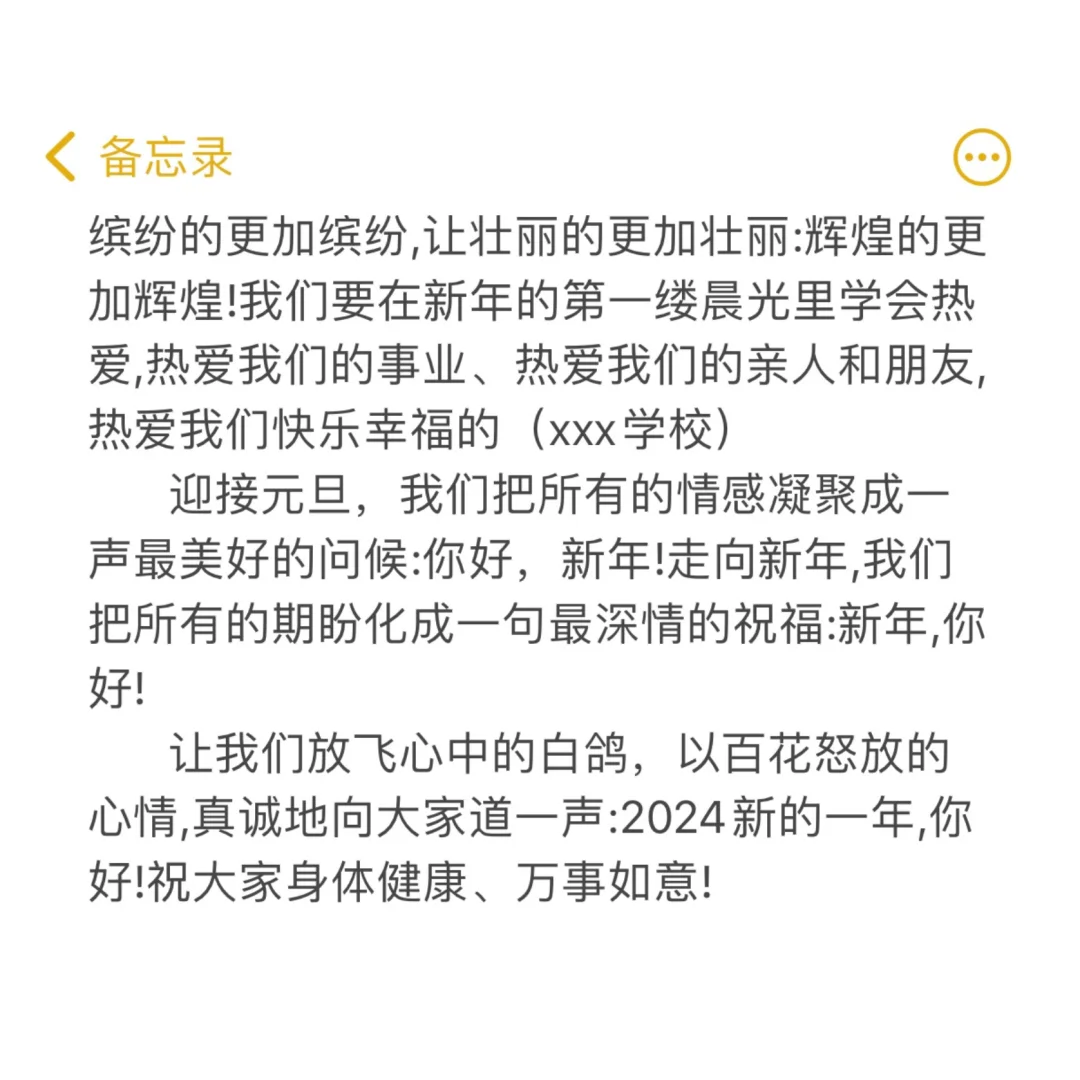 备忘录

缤纷的更加缤纷,让壮丽的更加壮丽:辉煌的更加辉煌!我们要在新年的第一缕晨光里学会热爱,热爱我们的事业、热爱我们的亲人和朋友,热爱我们快乐幸福的（xxx学校）

迎接元旦，我们把所有的情感凝聚成一声最美好的问候:你好，新年!走向新年,我们把所有的期盼化成一句最深情的祝福:新年,你好!

让我们放飞心中的白鸽，以百花怒放的心情,真诚地向大家道一声:2024新的一年,你好!祝大家身体健康、万事如意!